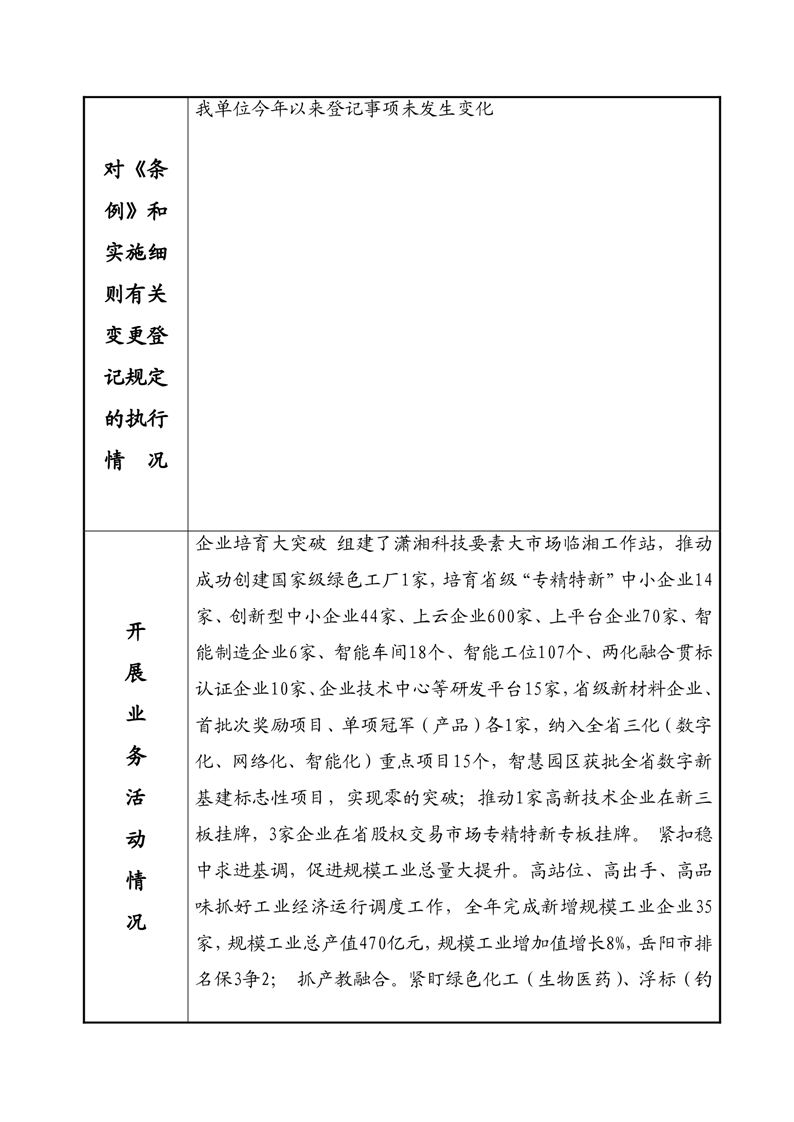 | 对《条例》和实施细则有关变更登记规定的执行情 况 | 我单位今年以来登记事项未发生变化 |
|---|---|
| 开展业务活动情况 | 企业培育大突破 组建了潇湘科技要素大市场临湘工作站，推动成功创建国家级绿色工厂1家，培育省级“专精特新”中小企业14家、创新型中小企业44家、上云企业600家、上平台企业70家、智能制造企业6家、智能车间18个、智能工位107个、两化融合贯标认证企业10家、企业技术中心等研发平台15家，省级新材料企业、首批次奖励项目、单项冠军（产品）各1家，纳入全省三化（数字化、网络化、智能化）重点项目15个，智慧园区获批全省数字新基建标志性项目，实现零的突破；推动1家高新技术企业在新三板挂牌，3家企业在省股权交易市场专精特新专板挂牌。 紧扣稳中求进基调，促进规模工业总量大提升。高站位、高出手、高品味抓好工业经济运行调度工作，全年完成新增规模工业企业35家，规模工业总产值470亿元，规模工业增加值增长8%，岳阳市排名保3争2； 抓产教融合。紧盯绿色化工（生物医药）、浮标（钓 |